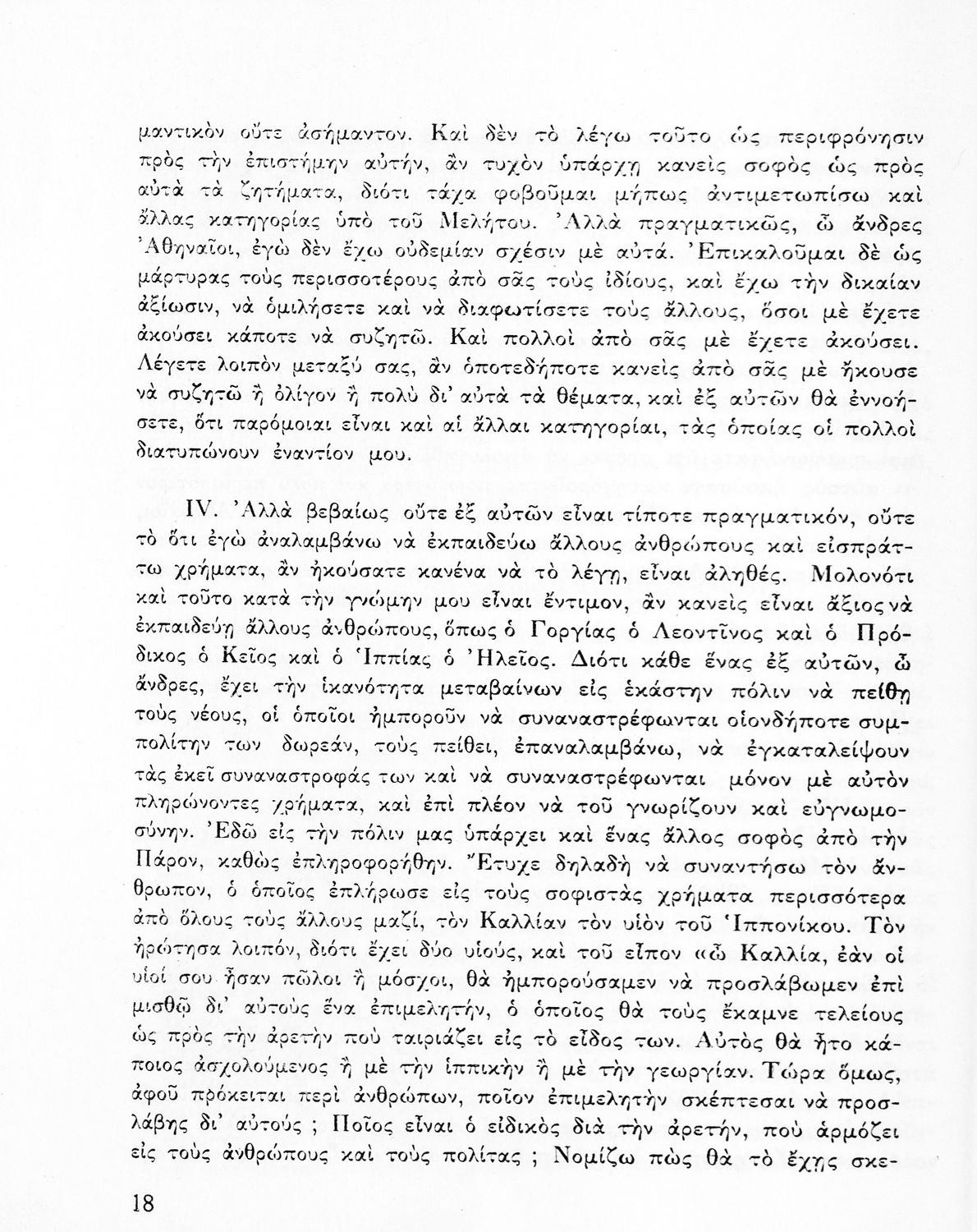 μαντικὸν οὔτε ἀσήμαντον. Καὶ δὲν τὸ λέγω τοῦτο ὡς περιφρόνησιν πρὸς τὴν ἐπιστήμην αὐτήν, ἂν τυχὸν ὑπάρχῃ κανεὶς σοφὸς ὡς πρὸς αὐτὰ τὰ ζητήματα, διότι τάχα φοβοῦμαι μήπως ἀντιμετωπίσω καὶ ἄλλας κατηγορίας ὑπὸ τοῦ Μελήτου. Ἀλλὰ πραγματικῶς, ὦ ἄνδρες Ἀθηναῖοι, ἐγὼ δὲν ἔχω οὐδεμίαν σχέσιν μὲ αὐτά. Ἐπικαλοῦμαι δὲ ὡς μάρτυρας τοὺς περισσοτέρους ἀπὸ σᾶς τοὺς ἰδίους, καὶ ἔχω τὴν δικαίαν ἀξίωσιν, νὰ ὁμιλήσετε καὶ νὰ διαφωτίσετε τοὺς ἄλλους, ὅσοι μὲ ἔχετε ἀκούσει κάποτε νὰ συζητῶ. Καὶ πολλοὶ ἀπὸ σᾶς μὲ ἔχετε ἀκούσει. Λέγετε λοιπὸν μεταξύ σας, ἂν ὁποτεδήποτε κανεὶς ἀπὸ σᾶς μὲ ἤκουσε νὰ συζητῶ ἢ ὀλίγον ἢ πολὺ δι' αὐτὰ τὰ θέματα, καὶ ἐξ αὐτῶν θὰ ἐννοήσετε, ὅτι παρόμοιαι εἶναι καὶ αἱ ἄλλαι κατηγορίαι, τὰς ὁποίας οἱ πολλοὶ διατυπώνουν ἐναντίον μου.

IV. Ἀλλὰ βεβαίως οὔτε ἐξ αὐτῶν εἶναι τίποτε πραγματικόν, οὔτε τὸ ὅτι ἐγὼ ἀναλαμβάνω νὰ ἐκπαιδεύω ἄλλους ἀνθρώπους καὶ εἰσπράττω χρήματα, ἂν ἠκούσατε κανένα νὰ τὸ λέγῃ, εἶναι ἀληθές. Μολονότι καὶ τοῦτο κατὰ τὴν γνώμην μου εἶναι ἔντιμον, ἂν κανεὶς εἶναι ἄξιος νὰ ἐκπαιδεύῃ ἄλλους ἀνθρώπους, ὅπως ὁ Γοργίας ὁ Λεοντῖνος καὶ ὁ Πρόδικος ὁ Κεῖος καὶ ὁ Ἱππίας ὁ Ἠλεῖος. Διότι κάθε ἕνας ἐξ αὐτῶν, ὦ ἄνδρες, ἔχει τὴν ἱκανότητα μεταβαίνων εἰς ἑκάστην πόλιν νὰ πείθῃ τοὺς νέους, οἱ ὁποῖοι ἠμποροῦν νὰ συναναστρέφωνται οἱονδήποτε συμπολίτην των δωρεάν, τοὺς πείθει, ἐπαναλαμβάνω, νὰ ἐγκαταλείψουν τὰς ἐκεῖ συναναστροφάς των καὶ νὰ συναναστρέφωνται μόνον μὲ αὐτὸν πληρώνοντες χρήματα, καὶ ἐπὶ πλέον νὰ τοῦ γνωρίζουν καὶ εὐγνωμοσύνην. Ἐδῶ εἰς τὴν πόλιν μας ὑπάρχει καὶ ἕνας ἄλλος σοφὸς ἀπὸ τὴν Πάρον, καθὼς ἐπληροφορήθην. Ἔτυχε δηλαδὴ νὰ συναντήσω τὸν ἄνθρωπον, ὁ ὁποῖος ἐπλήρωσε εἰς τοὺς σοφιστὰς χρήματα περισσότερα ἀπὸ ὅλους τοὺς ἄλλους μαζί, τὸν Καλλίαν τὸν υἱὸν τοῦ Ἱππονίκου. Τὸν ἠρώτησα λοιπόν, διότι ἔχει δύο υἱούς, καὶ τοῦ εἶπον «ὦ Καλλία, ἐὰν οἱ υἱοί σου ἦσαν πῶλοι ἢ μόσχοι, θὰ ἠμπορούσαμεν νὰ προσλάβωμεν ἐπὶ μισθῷ δι' αὐτοὺς ἕνα ἐπιμελητήν, ὁ ὁποῖος θὰ τοὺς ἔκαμνε τελείους ὡς πρὸς τὴν ἀρετὴν ποὺ ταιριάζει εἰς τὸ εἶδος των. Αὐτὸς θὰ ἦτο κάποιος ἀσχολούμενος ἢ μὲ τὴν ἱππικὴν ἢ μὲ τὴν γεωργίαν. Τώρα ὅμως, ἀφοῦ πρόκειται περὶ ἀνθρώπων, ποῖον ἐπιμελητὴν σκέπτεσαι νὰ προσλάβῃς δι' αὐτούς ; Ποῖος εἶναι ὁ εἰδικὸς διὰ τὴν ἀρετήν, ποὺ ἁρμόζει εἰς τοὺς ἀνθρώπους καὶ τοὺς πολίτας ; Νομίζω πὼς θὰ τὸ ἔχῃς σκε-

18